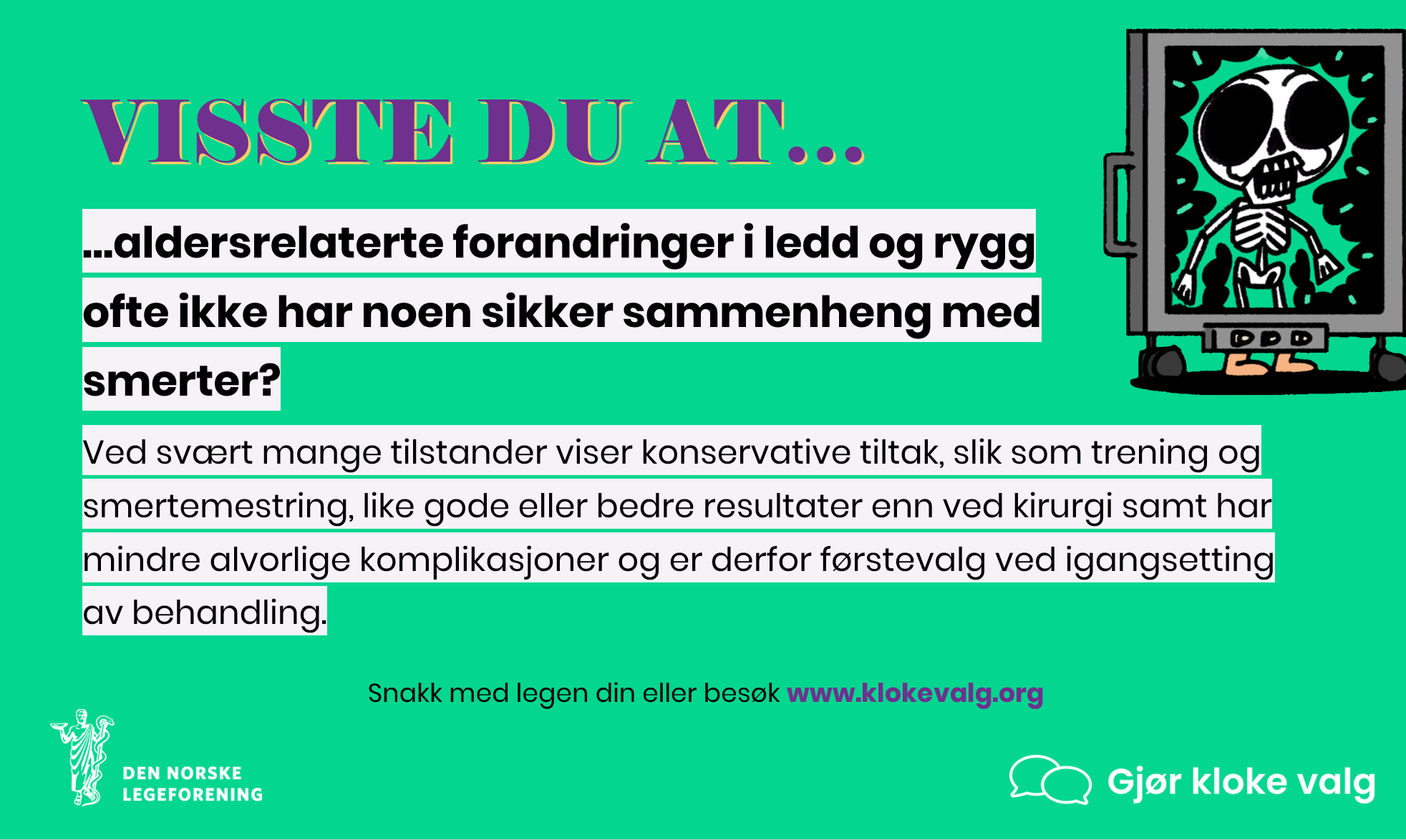 VISSTE DU AT...

...aldersrelaterte forandringer i ledd og rygg ofte ikke har noen sikker sammenheng med smerter?

Ved svært mange tilstander viser konservative tiltak, slik som trening og smertemestring, like gode eller bedre resultater enn ved kirurgi samt har mindre alvorlige komplikasjoner og er derfor førstevalg ved igangsetting av behandling.

Snakk med legen din eller besøk www.klokevalg.org

DEN NORSKE
LEGEFORENING

Gjør kloke valg